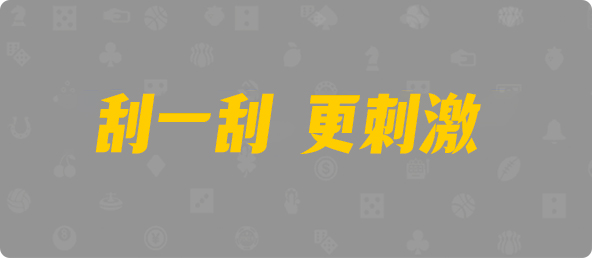 刮一刮 更刺激